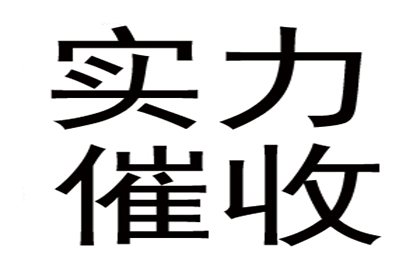 实力
催收